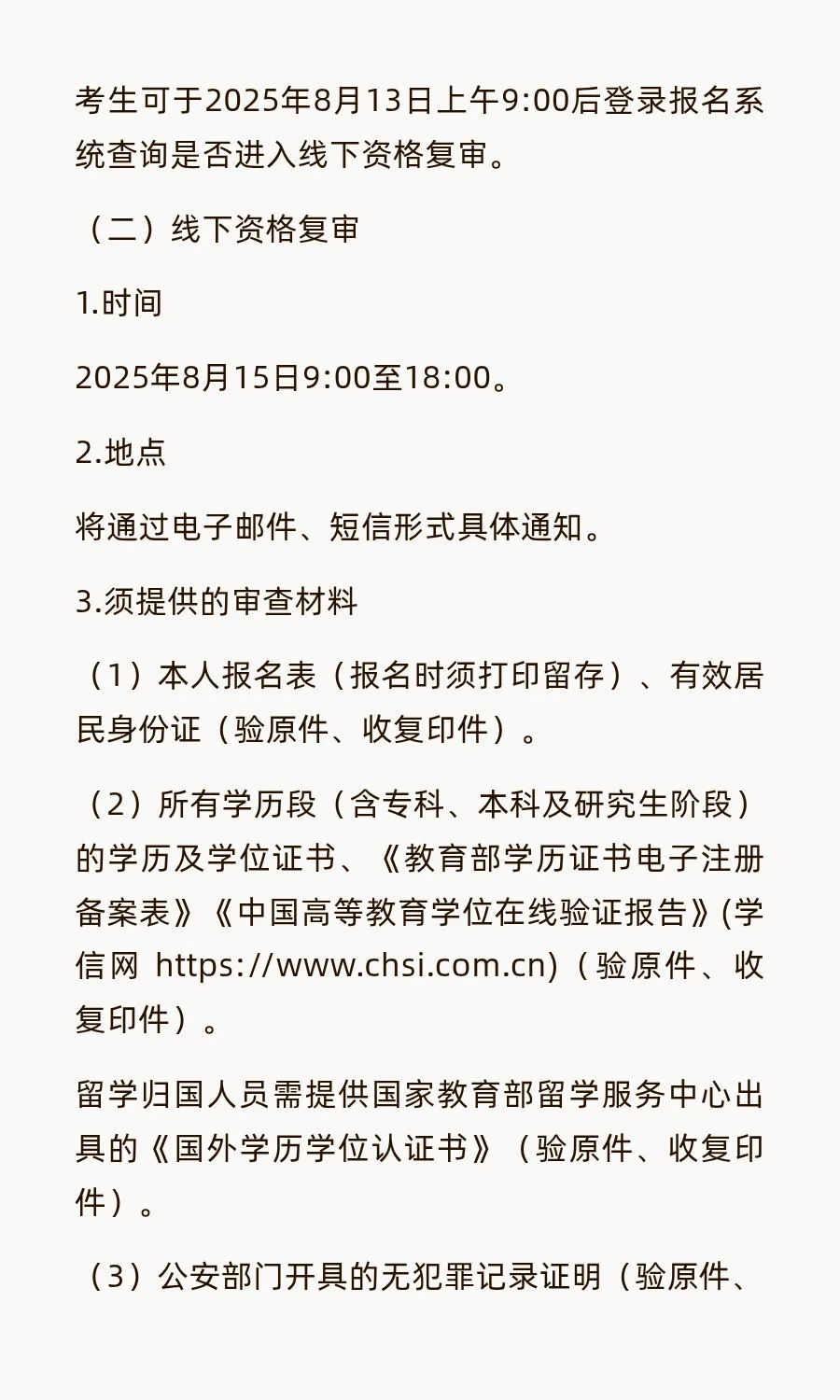 考生可于2025年8月13日上午9:00后登录报名系统查询是否进入线下资格复审。

（二）线下资格复审

1.时间

2025年8月15日9:00至18:00。

2.地点

将通过电子邮件、短信形式具体通知。

3.须提供的审查材料

（1）本人报名表（报名时须打印留存）、有效居民身份证（验原件、收复印件）。

（2）所有学历段（含专科、本科及研究生阶段）的学历及学位证书、《教育部学历证书电子注册备案表》《中国高等教育学位在线验证报告》(学信网 https://www.chsi.com.cn)（验原件、收复印件）。

留学归国人员需提供国家教育部留学服务中心出具的《国外学历学位认证书》（验原件、收复印件）。

（3）公安部门开具的无犯罪记录证明（验原件、